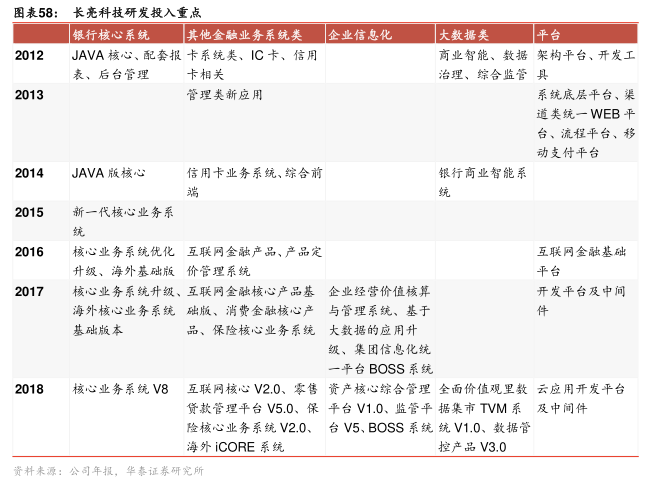 图表58：　长亮科技研发投入重点

| | 银行核心系统 | 其他金融业务系统类 | 企业信息化 | 大数据类 | 平台 |
|---|---|---|---|---|---|
| 2012 | JAVA 核心、配套报表、后台管理 | 卡系统类、IC 卡、信用卡相关 | | 商业智能、数据治理、综合监管 | 架构平台、开发工具 |
| 2013 | | 管理类新应用 | | | 系统底层平台、渠道类统一 WEB 平台、流程平台、移动支付平台 |
| 2014 | JAVA 版核心 | 信用卡业务系统、综合前端 | | 银行商业智能系统 | |
| 2015 | 新一代核心业务系统 | | | | |
| 2016 | 核心业务系统优化升级、海外基础版 | 互联网金融产品、产品定价管理系统 | | | 互联网金融基础平台 |
| 2017 | 核心业务系统升级、海外核心业务系统基础版本 | 互联网金融核心产品基础版、消费金融核心产品、保险核心业务系统 | 企业经营价值核算与管理系统、基于大数据的应用升级、集团信息化统一平台 BOSS 系统 | | 开发平台及中间件 |
| 2018 | 核心业务系统 V8 | 互联网核心 V2.0、零售贷款管理平台 V5.0、保险核心业务系统 V2.0、海外 iCORE 系统 | 资产核心综合管理平台 V1.0、监管平台 V5、BOSS 系统 | 全面价值观里数据集市 TVM 系统 V1.0、数据管控产品 V3.0 | 云应用开发平台及中间件 |

资料来源：公司年报，华泰证券研究所